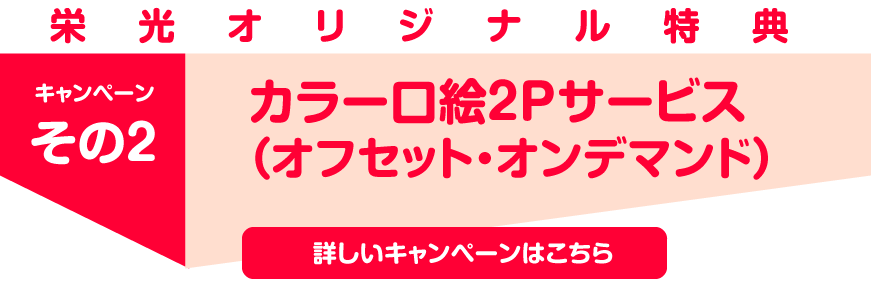 栄光オリジナル特典

キャンペーン
その2

カラー口絵2Pサービス
（オフセット・オンデマンド）

詳しいキャンペーンはこちら